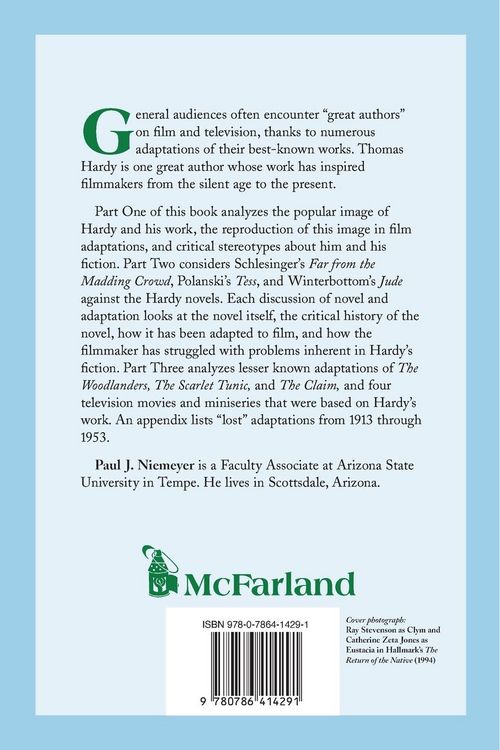 General audiences often encounter "great authors" on film and television, thanks to numerous adaptations of their best-known works. Thomas Hardy is one great author whose work has inspired filmmakers from the silent age to the present.

Part One of this book analyzes the popular image of Hardy and his work, the reproduction of this image in film adaptations, and critical stereotypes about him and his fiction. Part Two considers Schlesinger's Far from the Madding Crowd, Polanski's Tess, and Winterbottom's Jude against the Hardy novels. Each discussion of novel and adaptation looks at the novel itself, the critical history of the novel, how it has been adapted to film, and how the filmmaker has struggled with problems inherent in Hardy's fiction. Part Three analyzes lesser known adaptations of The Woodlanders, The Scarlet Tunic, and The Claim, and four television movies and miniseries that were based on Hardy's work. An appendix lists "lost" adaptations from 1913 through 1953.

Paul J. Niemeyer is a Faculty Associate at Arizona State University in Tempe. He lives in Scottsdale, Arizona.

McFarland

ISBN 978-0-7864-1429-1

9 780786 414291

Cover photograph: Ray Stevenson as Clym and Catherine Zeta Jones as Eustacia in Hallmark's The Return of the Native (1994)